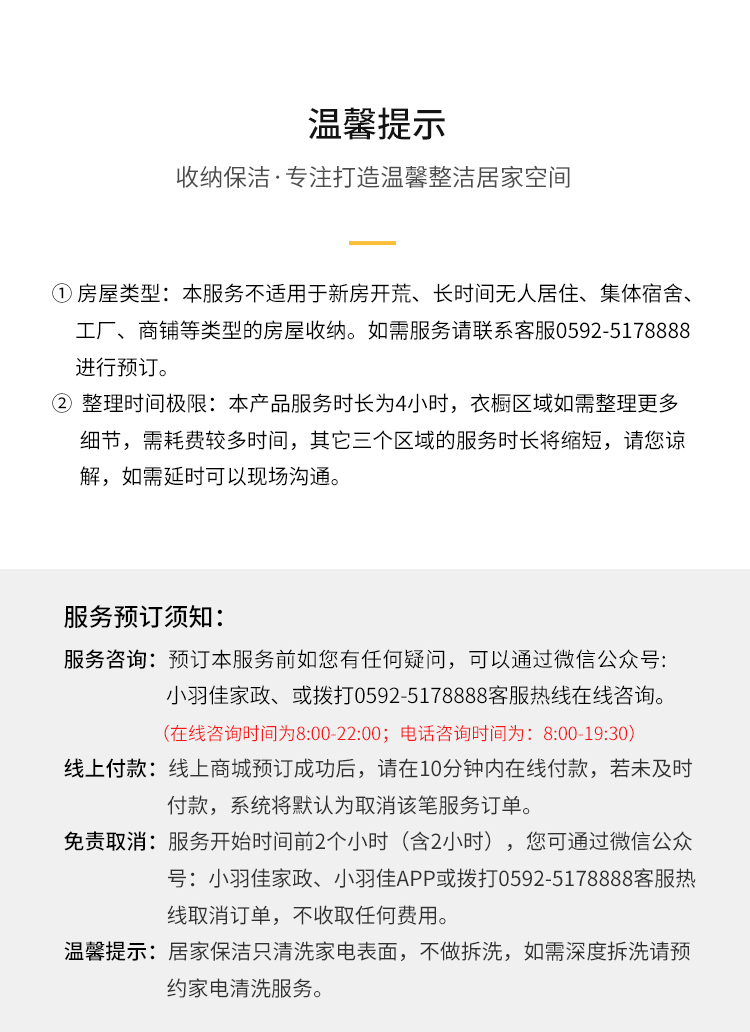 温馨提示

收纳保洁·专注打造温馨整洁居家空间

① 房屋类型：本服务不适用于新房开荒、长时间无人居住、集体宿舍、工厂、商铺等类型的房屋收纳。如需服务请联系客服0592-5178888进行预订。

② 整理时间极限：本产品服务时长为4小时，衣橱区域如需整理更多细节，需耗费较多时间，其它三个区域的服务时长将缩短，请您谅解，如需延时可以现场沟通。

服务预订须知：

服务咨询：预订本服务前如您有任何疑问，可以通过微信公众号：小羽佳家政、或拨打0592-5178888客服热线在线咨询。

（在线咨询时间为8:00-22:00；电话咨询时间为：8:00-19:30）

线上付款：线上商城预订成功后，请在10分钟内在线付款，若未及时付款，系统将默认为取消该笔服务订单。

免责取消：服务开始时间前2个小时（含2小时），您可通过微信公众号：小羽佳家政、小羽佳APP或拨打0592-5178888客服热线取消订单，不收取任何费用。

温馨提示：居家保洁只清洗家电表面，不做拆洗，如需深度拆洗请预约家电清洗服务。